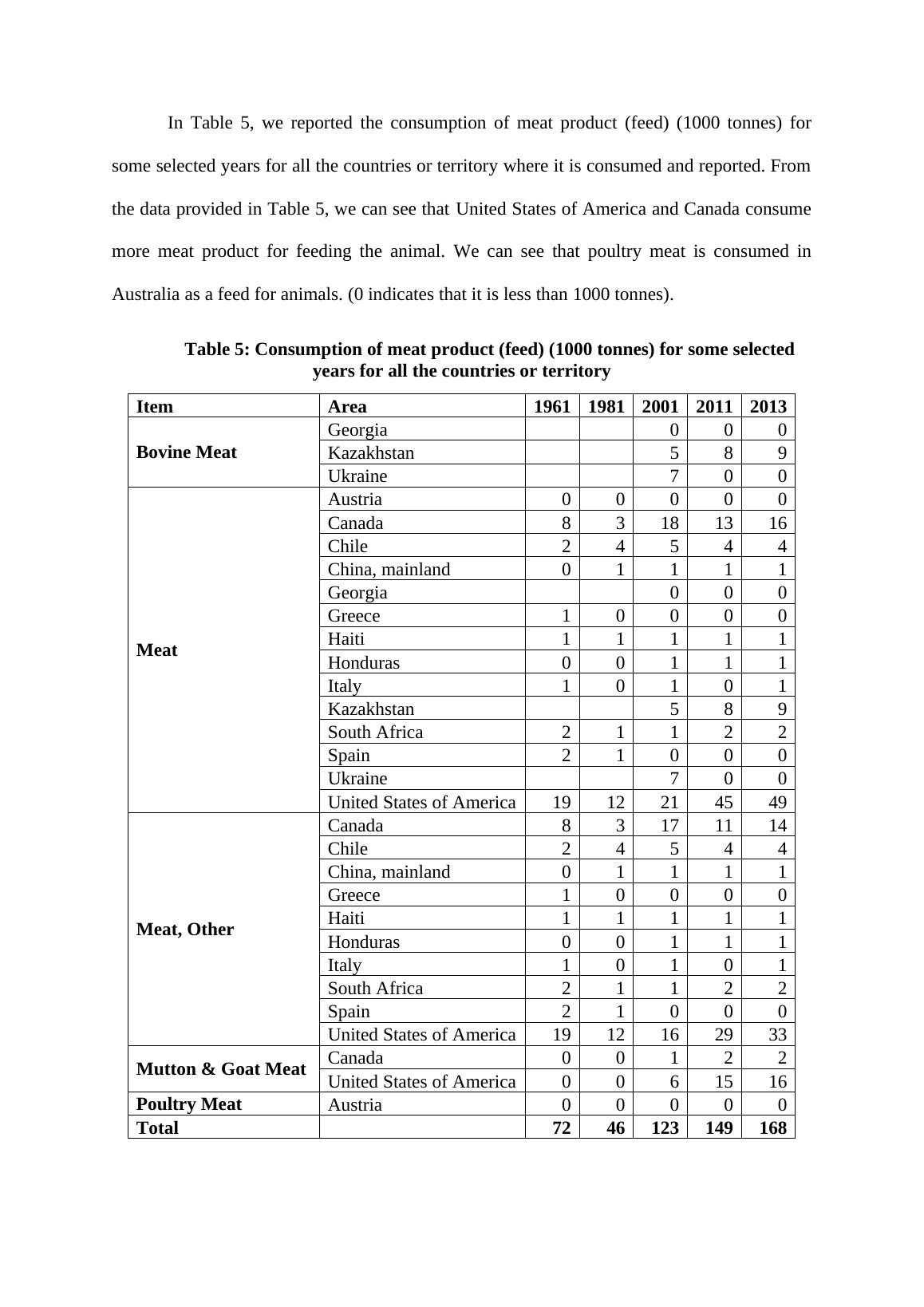 In Table 5, we reported the consumption of meat product (feed) (1000 tonnes) for some selected years for all the countries or territory where it is consumed and reported. From the data provided in Table 5, we can see that United States of America and Canada consume more meat product for feeding the animal. We can see that poultry meat is consumed in Australia as a feed for animals. (0 indicates that it is less than 1000 tonnes).

Table 5: Consumption of meat product (feed) (1000 tonnes) for some selected years for all the countries or territory

| Item | Area | 1961 | 1981 | 2001 | 2011 | 2013 |
|---|---|---|---|---|---|---|
| Bovine Meat | Georgia | | | 0 | 0 | 0 |
| | Kazakhstan | | | 5 | 8 | 9 |
| | Ukraine | | | 7 | 0 | 0 |
| Meat | Austria | 0 | 0 | 0 | 0 | 0 |
| | Canada | 8 | 3 | 18 | 13 | 16 |
| | Chile | 2 | 4 | 5 | 4 | 4 |
| | China, mainland | 0 | 1 | 1 | 1 | 1 |
| | Georgia | | | 0 | 0 | 0 |
| | Greece | 1 | 0 | 0 | 0 | 0 |
| | Haiti | 1 | 1 | 1 | 1 | 1 |
| | Honduras | 0 | 0 | 1 | 1 | 1 |
| | Italy | 1 | 0 | 1 | 0 | 1 |
| | Kazakhstan | | | 5 | 8 | 9 |
| | South Africa | 2 | 1 | 1 | 2 | 2 |
| | Spain | 2 | 1 | 0 | 0 | 0 |
| | Ukraine | | | 7 | 0 | 0 |
| | United States of America | 19 | 12 | 21 | 45 | 49 |
| Meat, Other | Canada | 8 | 3 | 17 | 11 | 14 |
| | Chile | 2 | 4 | 5 | 4 | 4 |
| | China, mainland | 0 | 1 | 1 | 1 | 1 |
| | Greece | 1 | 0 | 0 | 0 | 0 |
| | Haiti | 1 | 1 | 1 | 1 | 1 |
| | Honduras | 0 | 0 | 1 | 1 | 1 |
| | Italy | 1 | 0 | 1 | 0 | 1 |
| | South Africa | 2 | 1 | 1 | 2 | 2 |
| | Spain | 2 | 1 | 0 | 0 | 0 |
| | United States of America | 19 | 12 | 16 | 29 | 33 |
| Mutton & Goat Meat | Canada | 0 | 0 | 1 | 2 | 2 |
| | United States of America | 0 | 0 | 6 | 15 | 16 |
| Poultry Meat | Austria | 0 | 0 | 0 | 0 | 0 |
| Total | | 72 | 46 | 123 | 149 | 168 |